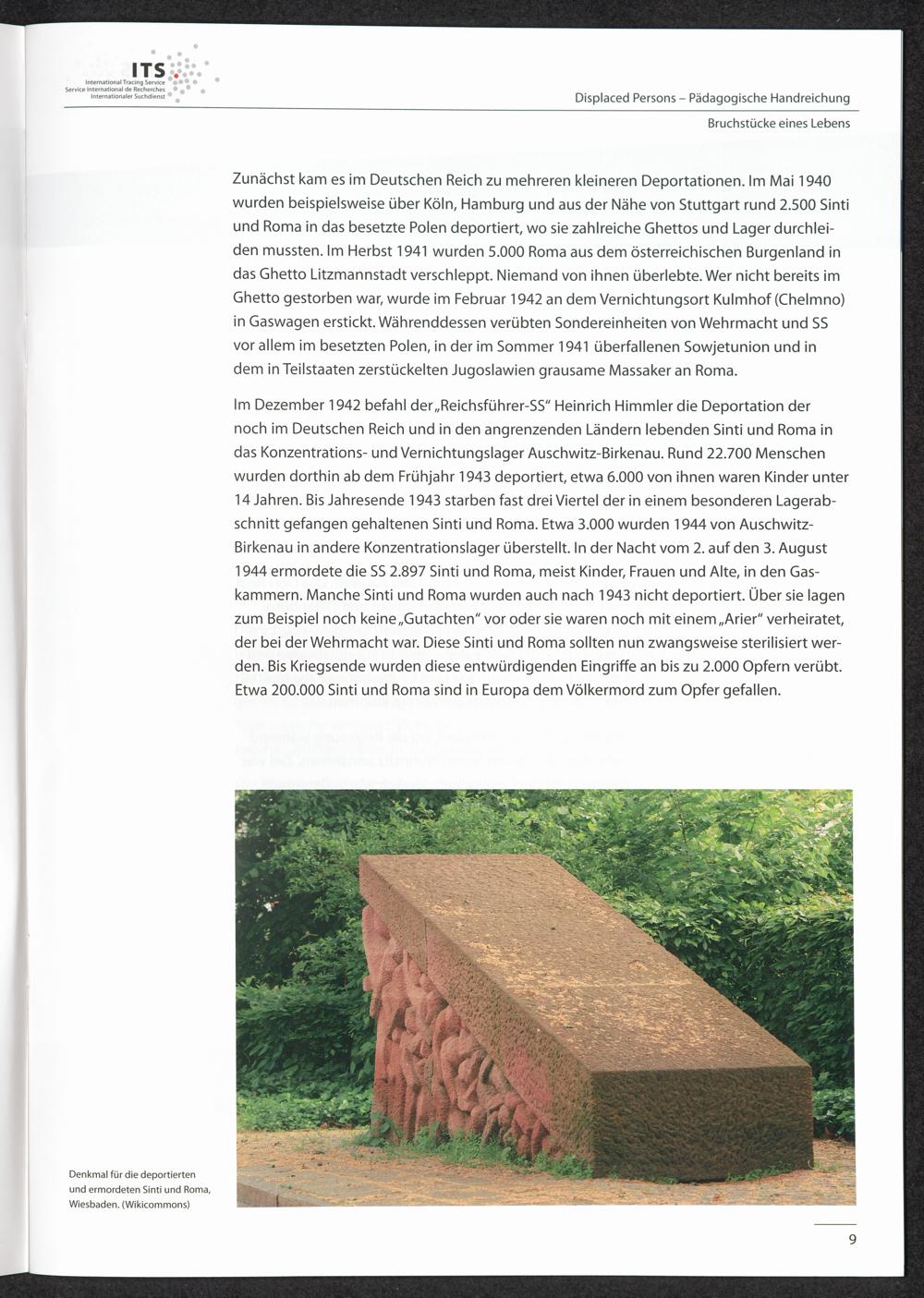 ITS
International Tracing Service
Service International de Recherches
Internationaler Suchdienst

Displaced Persons – Pädagogische Handreichung

Bruchstücke eines Lebens

Zunächst kam es im Deutschen Reich zu mehreren kleineren Deportationen. Im Mai 1940 wurden beispielsweise über Köln, Hamburg und aus der Nähe von Stuttgart rund 2.500 Sinti und Roma in das besetzte Polen deportiert, wo sie zahlreiche Ghettos und Lager durchleiden mussten. Im Herbst 1941 wurden 5.000 Roma aus dem österreichischen Burgenland in das Ghetto Litzmannstadt verschleppt. Niemand von ihnen überlebte. Wer nicht bereits im Ghetto gestorben war, wurde im Februar 1942 an dem Vernichtungsort Kulmhof (Chelmno) in Gaswagen erstickt. Währenddessen verübten Sondereinheiten von Wehrmacht und SS vor allem im besetzten Polen, in der im Sommer 1941 überfallenen Sowjetunion und in dem in Teilstaaten zerstückelten Jugoslawien grausame Massaker an Roma.

Im Dezember 1942 befahl der „Reichsführer-SS“ Heinrich Himmler die Deportation der noch im Deutschen Reich und in den angrenzenden Ländern lebenden Sinti und Roma in das Konzentrations- und Vernichtungslager Auschwitz-Birkenau. Rund 22.700 Menschen wurden dorthin ab dem Frühjahr 1943 deportiert, etwa 6.000 von ihnen waren Kinder unter 14 Jahren. Bis Jahresende 1943 starben fast drei Viertel der in einem besonderen Lagerabschnitt gefangen gehaltenen Sinti und Roma. Etwa 3.000 wurden 1944 von Auschwitz-Birkenau in andere Konzentrationslager überstellt. In der Nacht vom 2. auf den 3. August 1944 ermordete die SS 2.897 Sinti und Roma, meist Kinder, Frauen und Alte, in den Gaskammern. Manche Sinti und Roma wurden auch nach 1943 nicht deportiert. Über sie lagen zum Beispiel noch keine „Gutachten“ vor oder sie waren noch mit einem „Arier“ verheiratet, der bei der Wehrmacht war. Diese Sinti und Roma sollten nun zwangsweise sterilisiert werden. Bis Kriegsende wurden diese entwürdigenden Eingriffe an bis zu 2.000 Opfern verübt. Etwa 200.000 Sinti und Roma sind in Europa dem Völkermord zum Opfer gefallen.

Denkmal für die deportierten und ermordeten Sinti und Roma, Wiesbaden. (Wikicommons)

9